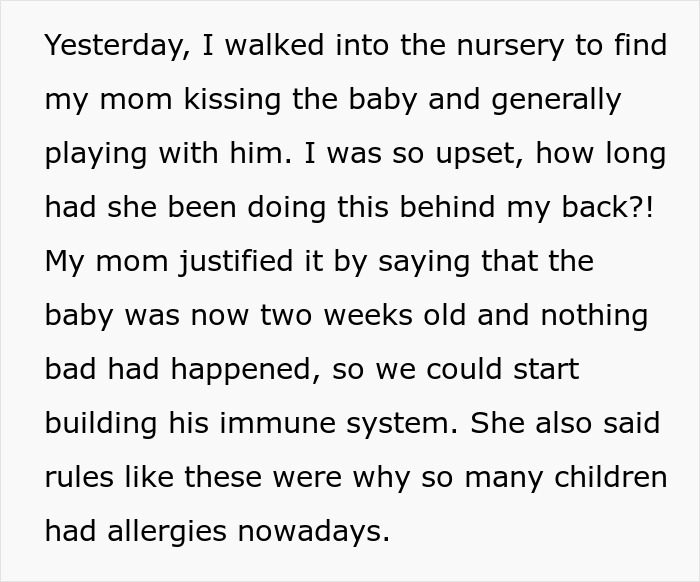 Yesterday, I walked into the nursery to find my mom kissing the baby and generally playing with him. I was so upset, how long had she been doing this behind my back?! My mom justified it by saying that the baby was now two weeks old and nothing bad had happened, so we could start building his immune system. She also said rules like these were why so many children had allergies nowadays.